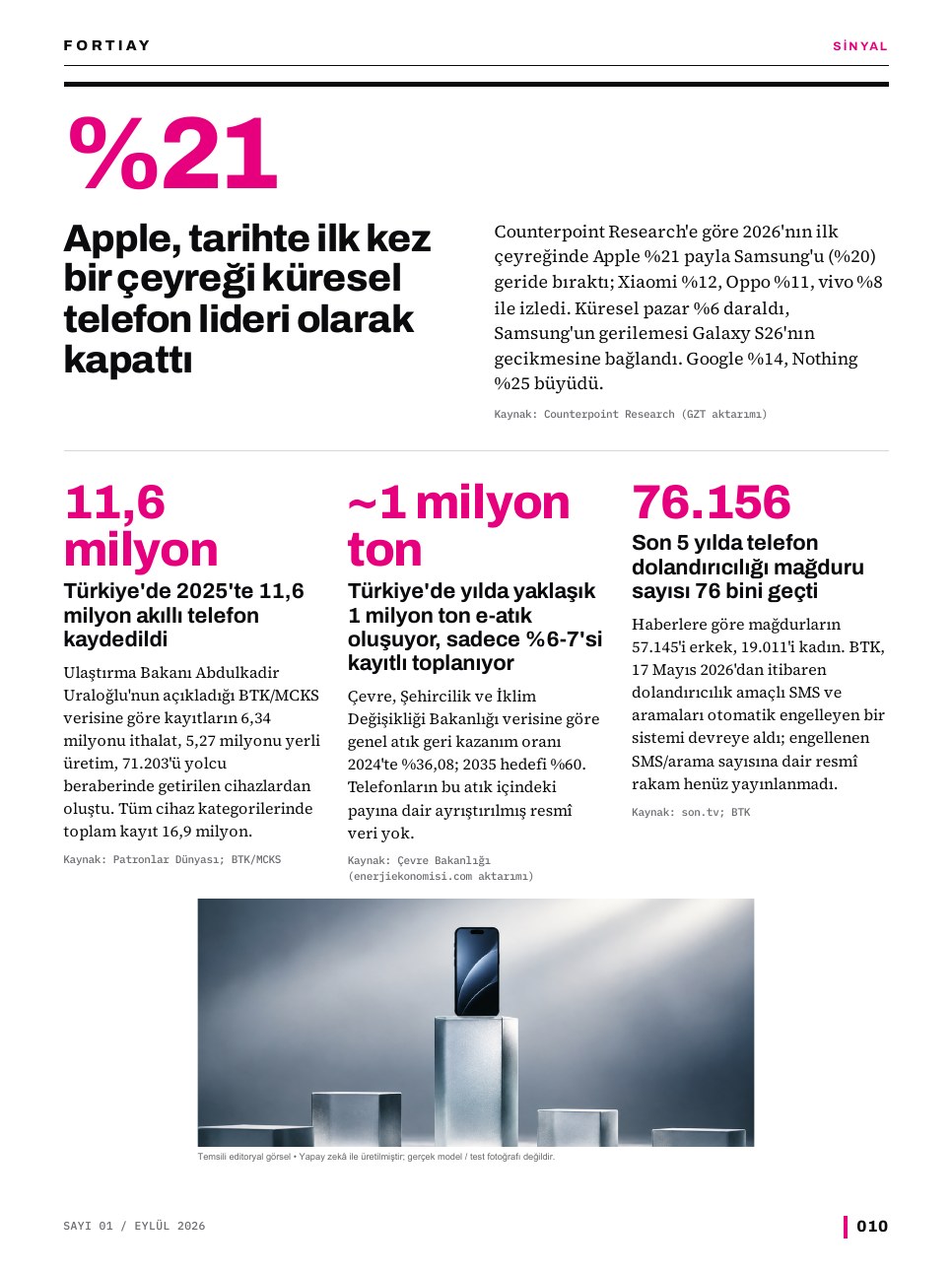 FORTIAY

SİNYAL

%21

Apple, tarihte ilk kez bir çeyreği küresel telefon lideri olarak kapattı

Counterpoint Research'e göre 2026'nın ilk çeyreğinde Apple %21 payla Samsung'u (%20) geride bıraktı; Xiaomi %12, Oppo %11, vivo %8 ile izledi. Küresel pazar %6 daraldı, Samsung'un gerilemesi Galaxy S26'nın gecikmesine bağlandı. Google %14, Nothing %25 büyüdü.

Kaynak: Counterpoint Research (GZT aktarımı)

11,6 milyon

Türkiye'de 2025'te 11,6 milyon akıllı telefon kaydedildi

Ulaştırma Bakanı Abdulkadir Uraloğlu'nun açıkladığı BTK/MCKS verisine göre kayıtların 6,34 milyonu ithalat, 5,27 milyonu yerli üretim, 71.203'ü yolcu beraberinde getirilen cihazlardan oluştu. Tüm cihaz kategorilerinde toplam kayıt 16,9 milyon.

Kaynak: Patronlar Dünyası; BTK/MCKS

~1 milyon ton

Türkiye'de yılda yaklaşık 1 milyon ton e-atık oluşuyor, sadece %6-7'si kayıtlı toplanıyor

Çevre, Şehircilik ve İklim Değişikliği Bakanlığı verisine göre genel atık geri kazanım oranı 2024'te %36,08; 2035 hedefi %60. Telefonların bu atık içindeki payına dair ayrıştırılmış resmî veri yok.

Kaynak: Çevre Bakanlığı (enerjiekonomisi.com aktarımı)

76.156

Son 5 yılda telefon dolandırıcılığı mağduru sayısı 76 bini geçti

Haberlere göre mağdurların 57.145'i erkek, 19.011'i kadın. BTK, 17 Mayıs 2026'dan itibaren dolandırıcılık amaçlı SMS ve aramaları otomatik engelleyen bir sistemi devreye aldı; engellenen SMS/arama sayısına dair resmî rakam henüz yayınlanmadı.

Kaynak: son.tv; BTK

Temsili editoryal görsel • Yapay zekâ ile üretilmiştir; gerçek model / test fotoğrafı değildir.

SAYI 01 / EYLÜL 2026

010